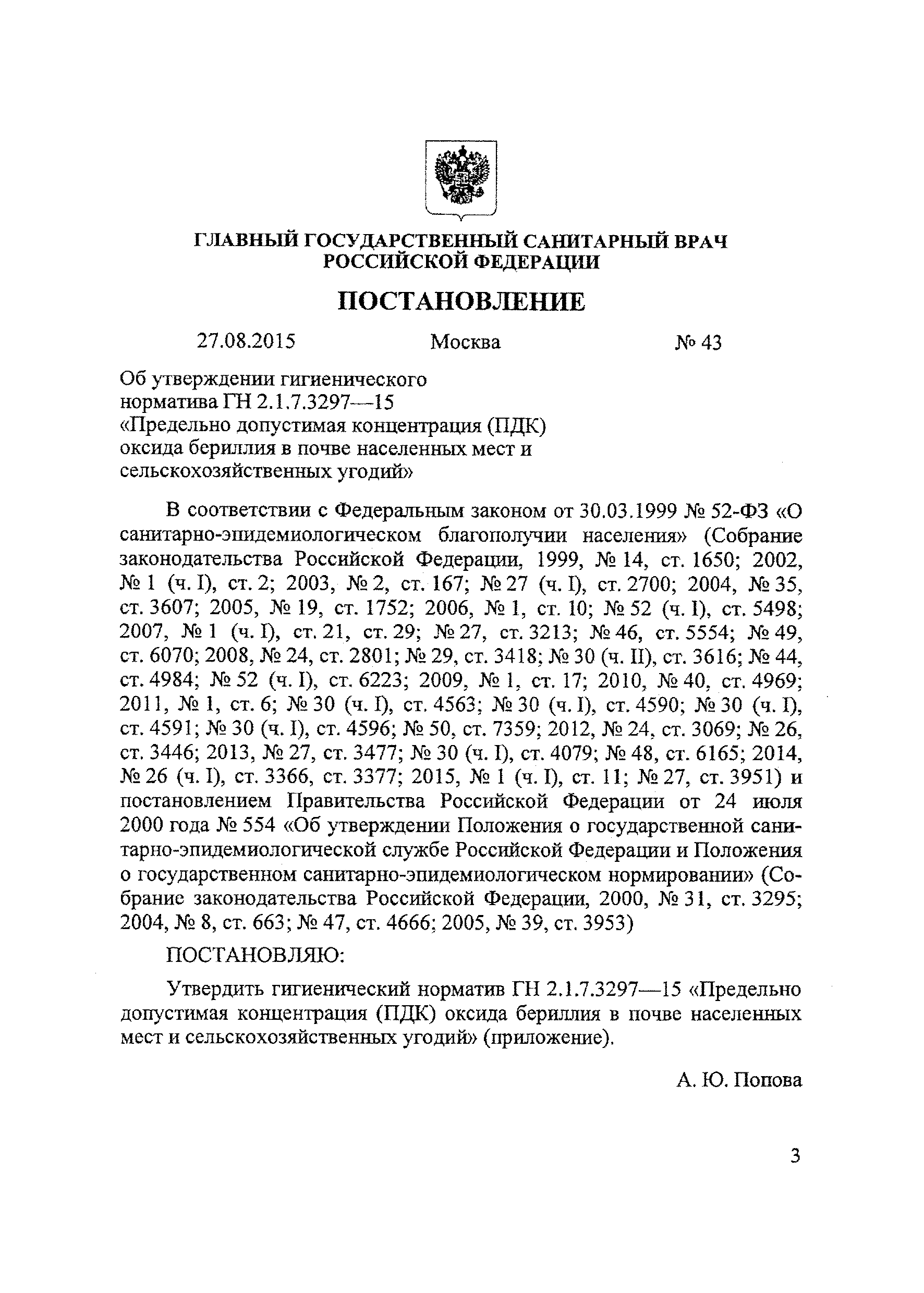 ГЛАВНЫЙ ГОСУДАРСТВЕННЫЙ САНИТАРНЫЙ ВРАЧ РОССИЙСКОЙ ФЕДЕРАЦИИ

ПОСТАНОВЛЕНИЕ

27.08.2015 Москва № 43

Об утверждении гигиенического норматива ГН 2.1.7.3297—15 «Предельно допустимая концентрация (ПДК) оксида бериллия в почве населенных мест и сельскохозяйственных угодий»

В соответствии с Федеральным законом от 30.03.1999 № 52-ФЗ «О санитарно-эпидемиологическом благополучии населения» (Собрание законодательства Российской Федерации, 1999, № 14, ст. 1650; 2002, № 1 (ч. I), ст. 2; 2003, № 2, ст. 167; № 27 (ч. I), ст. 2700; 2004, № 35, ст. 3607; 2005, № 19, ст. 1752; 2006, № 1, ст. 10; № 52 (ч. I), ст. 5498; 2007, № 1 (ч. I), ст. 21, ст. 29; № 27, ст. 3213; № 46, ст. 5554; № 49, ст. 6070; 2008, № 24, ст. 2801; № 29, ст. 3418; № 30 (ч. II), ст. 3616; № 44, ст. 4984; № 52 (ч. I), ст. 6223; 2009, № 1, ст. 17; 2010, № 40, ст. 4969; 2011, № 1, ст. 6; № 30 (ч. I), ст. 4563; № 30 (ч. I), ст. 4590; № 30 (ч. I), ст. 4591; № 30 (ч. I), ст. 4596; № 50, ст. 7359; 2012, № 24, ст. 3069; № 26, ст. 3446; 2013, № 27, ст. 3477; № 30 (ч. I), ст. 4079; № 48, ст. 6165; 2014, № 26 (ч. I), ст. 3366, ст. 3377; 2015, № 1 (ч. I), ст. 11; № 27, ст. 3951) и постановлением Правительства Российской Федерации от 24 июля 2000 года № 554 «Об утверждении Положения о государственной санитарно-эпидемиологической службе Российской Федерации и Положения о государственном санитарно-эпидемиологическом нормировании» (Собрание законодательства Российской Федерации, 2000, № 31, ст. 3295; 2004, № 8, ст. 663; № 47, ст. 4666; 2005, № 39, ст. 3953)

ПОСТАНОВЛЯЮ:

Утвердить гигиенический норматив ГН 2.1.7.3297—15 «Предельно допустимая концентрация (ПДК) оксида бериллия в почве населенных мест и сельскохозяйственных угодий» (приложение).

А. Ю. Попова

3